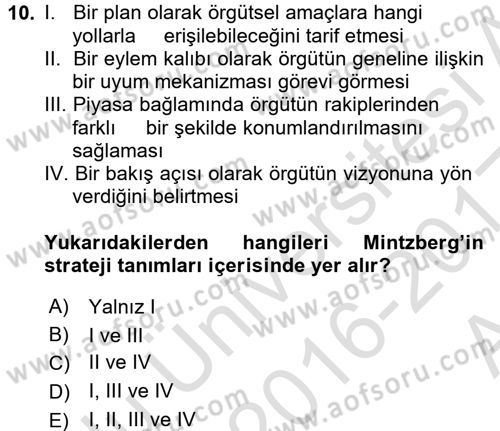 10. I. Bir plan olarak örgütsel amaçlara hangi yollarla erişilebileceğini tarif etmesi
II. Bir eylem kalıbı olarak örgütün geneline ilişkin bir uyum mekanizması görevi görmesi
III. Piyasa bağlamında örgütün rakiplerinden farklı bir şekilde konumlandırılmasını sağlaması
IV. Bir bakış açısı olarak örgütün vizyonuna yön verdiğini belirtmesi

Yukarıdakilerden hangileri Mintzberg'in strateji tanımları içerisinde yer alır?

A) Yalnız I
B) I ve III
C) II ve IV
D) I, III ve IV
E) I, II, III ve IV

www.aofsoru.com
Üniversitesi 2016-201